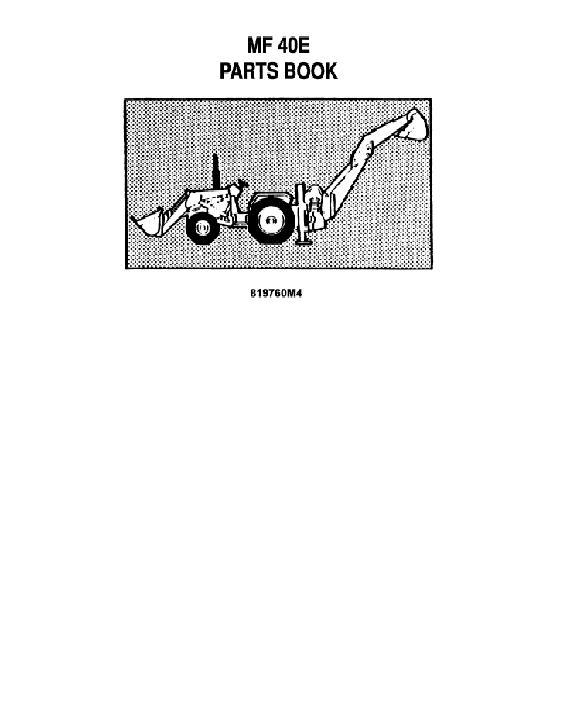 MF 40E
PARTS BOOK

819760M4